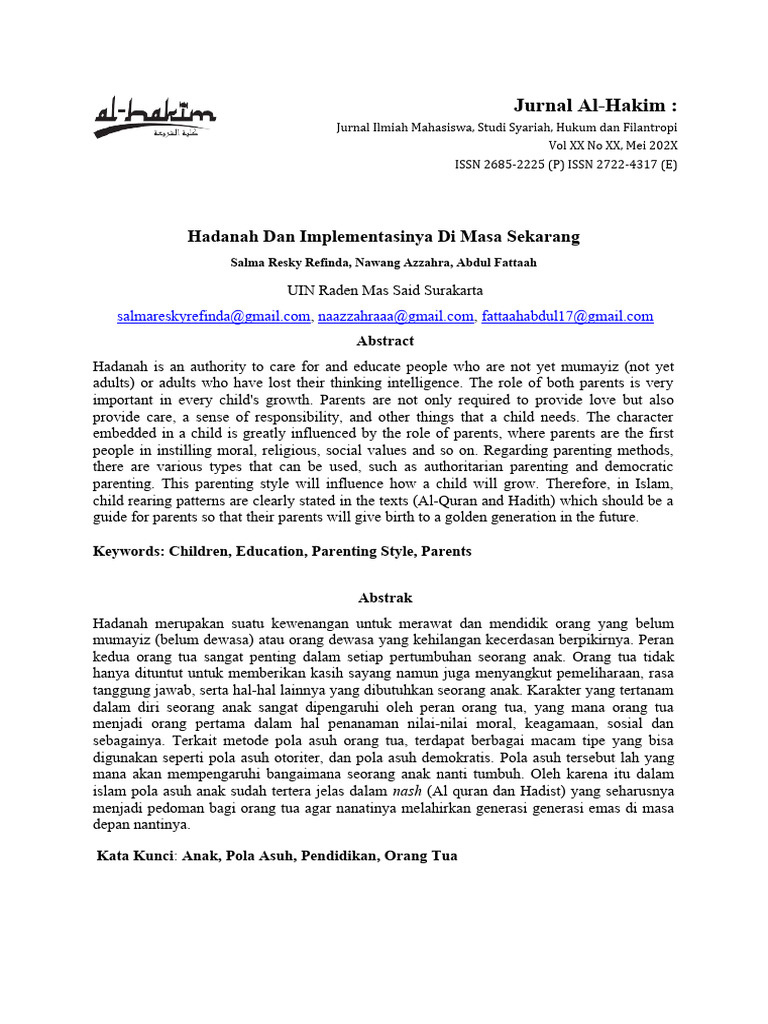 al-hakim
كلية الشريعة

Jurnal Al-Hakim :
Jurnal Ilmiah Mahasiswa, Studi Syariah, Hukum dan Filantropi
Vol XX No XX, Mei 202X
ISSN 2685-2225 (P) ISSN 2722-4317 (E)

Hadanah Dan Implementasinya Di Masa Sekarang
Salma Resky Refinda, Nawang Azzahra, Abdul Fattaah

UIN Raden Mas Said Surakarta

salmareskyrefinda@gmail.com, naazzahraaa@gmail.com, fattaahabdul17@gmail.com

Abstract

Hadanah is an authority to care for and educate people who are not yet mumayiz (not yet adults) or adults who have lost their thinking intelligence. The role of both parents is very important in every child's growth. Parents are not only required to provide love but also provide care, a sense of responsibility, and other things that a child needs. The character embedded in a child is greatly influenced by the role of parents, where parents are the first people in instilling moral, religious, social values and so on. Regarding parenting methods, there are various types that can be used, such as authoritarian parenting and democratic parenting. This parenting style will influence how a child will grow. Therefore, in Islam, child rearing patterns are clearly stated in the texts (Al-Quran and Hadith) which should be a guide for parents so that their parents will give birth to a golden generation in the future.

Keywords: Children, Education, Parenting Style, Parents

Abstrak

Hadanah merupakan suatu kewenangan untuk merawat dan mendidik orang yang belum mumayiz (belum dewasa) atau orang dewasa yang kehilangan kecerdasan berpikirnya. Peran kedua orang tua sangat penting dalam setiap pertumbuhan seorang anak. Orang tua tidak hanya dituntut untuk memberikan kasih sayang namun juga menyangkut pemeliharaan, rasa tanggung jawab, serta hal-hal lainnya yang dibutuhkan seorang anak. Karakter yang tertanam dalam diri seorang anak sangat dipengaruhi oleh peran orang tua, yang mana orang tua menjadi orang pertama dalam hal penanaman nilai-nilai moral, keagamaan, sosial dan sebagainya. Terkait metode pola asuh orang tua, terdapat berbagai macam tipe yang bisa digunakan seperti pola asuh otoriter, dan pola asuh demokratis. Pola asuh tersebut lah yang mana akan mempengaruhi bangaimana seorang anak nanti tumbuh. Oleh karena itu dalam islam pola asuh anak sudah tertera jelas dalam nash (Al quran dan Hadist) yang seharusnya menjadi pedoman bagi orang tua agar nanatinya melahirkan generasi generasi emas di masa depan nantinya.

Kata Kunci: Anak, Pola Asuh, Pendidikan, Orang Tua